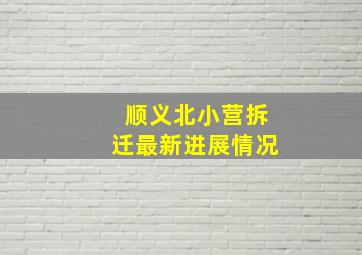 顺义北小营拆迁最新进展情况